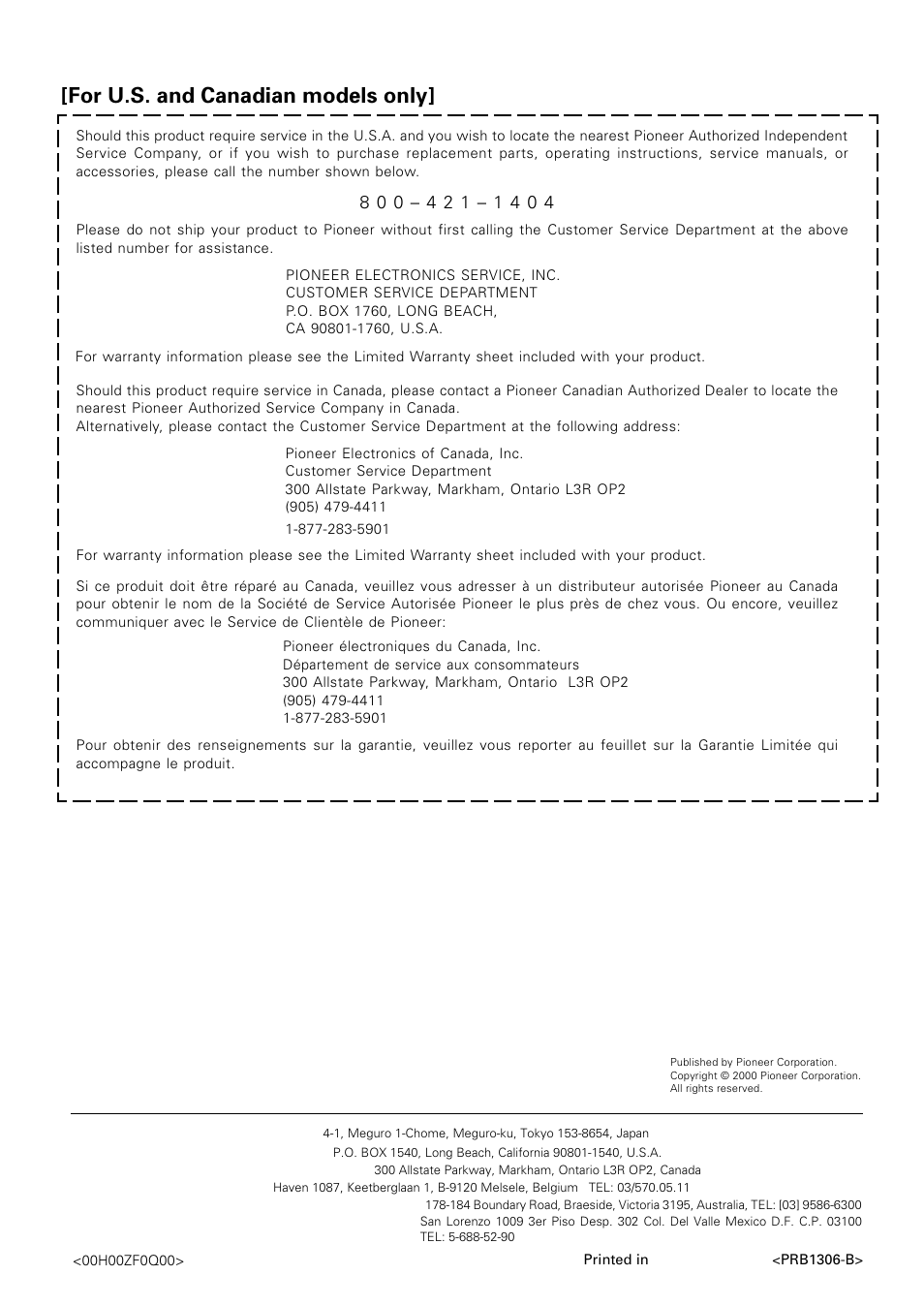 [For U.S. and Canadian models only]

Should this product require service in the U.S.A. and you wish to locate the nearest Pioneer Authorized Independent Service Company, or if you wish to purchase replacement parts, operating instructions, service manuals, or accessories, please call the number shown below.

8 0 0 – 4 2 1 – 1 4 0 4

Please do not ship your product to Pioneer without first calling the Customer Service Department at the above listed number for assistance.

PIONEER ELECTRONICS SERVICE, INC.
CUSTOMER SERVICE DEPARTMENT
P.O. BOX 1760, LONG BEACH,
CA 90801-1760, U.S.A.

For warranty information please see the Limited Warranty sheet included with your product.

Should this product require service in Canada, please contact a Pioneer Canadian Authorized Dealer to locate the nearest Pioneer Authorized Service Company in Canada.
Alternatively, please contact the Customer Service Department at the following address:

Pioneer Electronics of Canada, Inc.
Customer Service Department
300 Allstate Parkway, Markham, Ontario L3R OP2
(905) 479-4411
1-877-283-5901

For warranty information please see the Limited Warranty sheet included with your product.

Si ce produit doit être réparé au Canada, veuillez vous adresser à un distributeur autorisée Pioneer au Canada pour obtenir le nom de la Société de Service Autorisée Pioneer le plus près de chez vous. Ou encore, veuillez communiquer avec le Service de Clientèle de Pioneer:

Pioneer électroniques du Canada, Inc.
Département de service aux consommateurs
300 Allstate Parkway, Markham, Ontario L3R OP2
(905) 479-4411
1-877-283-5901

Pour obtenir des renseignements sur la garantie, veuillez vous reporter au feuillet sur la Garantie Limitée qui accompagne le produit.

Published by Pioneer Corporation.
Copyright © 2000 Pioneer Corporation.
All rights reserved.

4-1, Meguro 1-Chome, Meguro-ku, Tokyo 153-8654, Japan
P.O. BOX 1540, Long Beach, California 90801-1540, U.S.A.
300 Allstate Parkway, Markham, Ontario L3R OP2, Canada
Haven 1087, Keetberglaan 1, B-9120 Melsele, Belgium TEL: 03/570.05.11
178-184 Boundary Road, Braeside, Victoria 3195, Australia, TEL: [03] 9586-6300
San Lorenzo 1009 3er Piso Desp. 302 Col. Del Valle Mexico D.F. C.P. 03100
TEL: 5-688-52-90

<00H00ZF0Q00> Printed in <PRB1306-B>